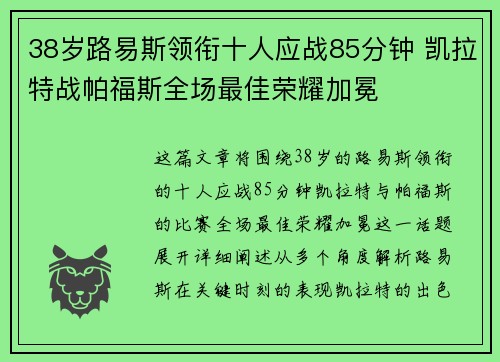 38岁路易斯领衔十人应战85分钟 凯拉特战帕福斯全场最佳荣耀加冕

这篇文章将围绕38岁的路易斯领衔的十人应战85分钟凯拉特与帕福斯的比赛全场最佳荣耀加冕这一话题展开详细阐述从多个角度解析路易斯在关键时刻的表现凯拉特的出色